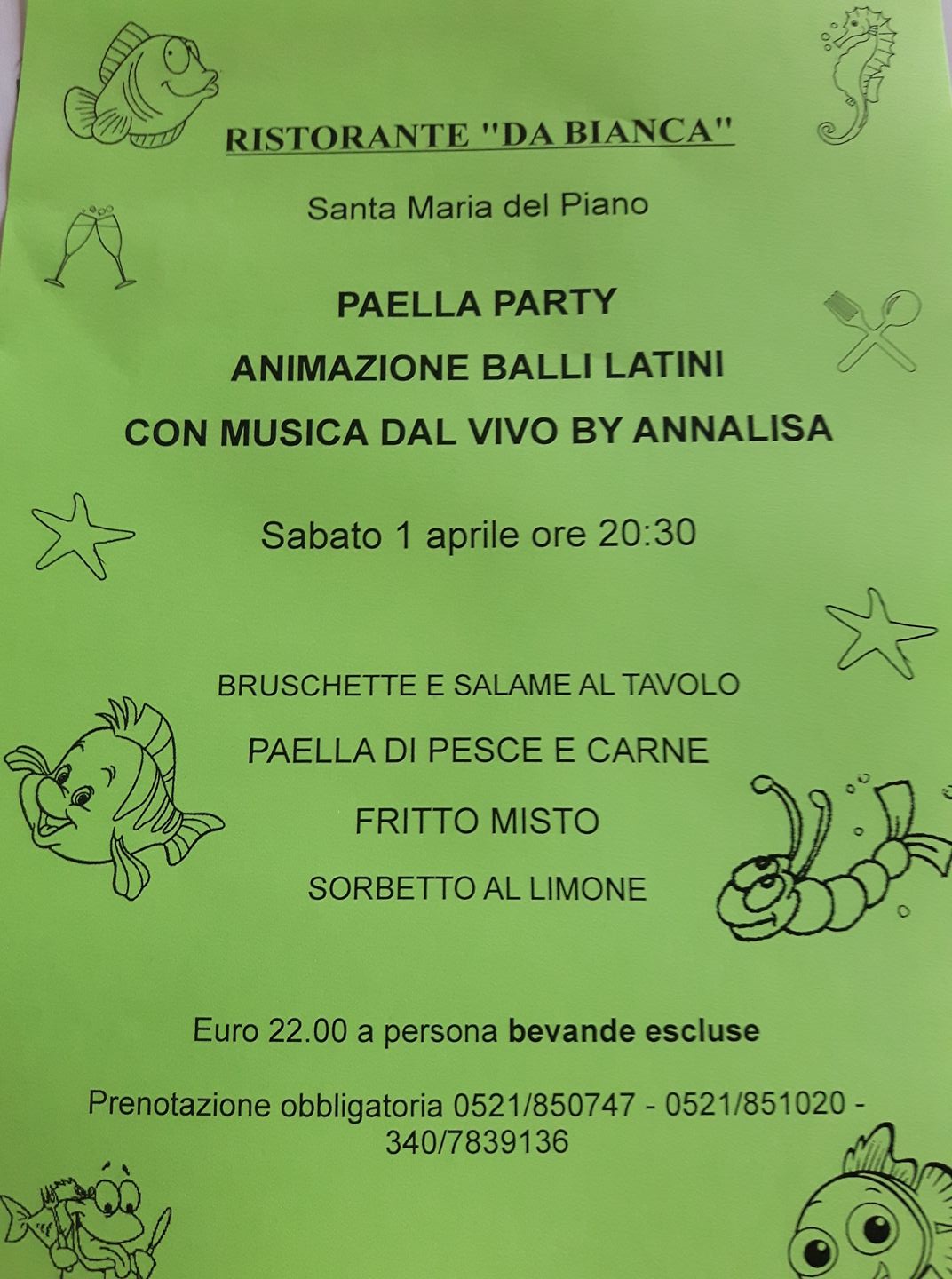 RISTORANTE "DA BIANCA"

Santa Maria del Piano

PAELLA PARTY

ANIMAZIONE BALLI LATINI

CON MUSICA DAL VIVO BY ANNALISA

Sabato 1 aprile ore 20:30

BRUSCHETTE E SALAME AL TAVOLO

PAELLA DI PESCE E CARNE

FRITTO MISTO

SORBETTO AL LIMONE

Euro 22.00 a persona bevande escluse

Prenotazione obbligatoria 0521/850747 - 0521/851020 - 340/7839136